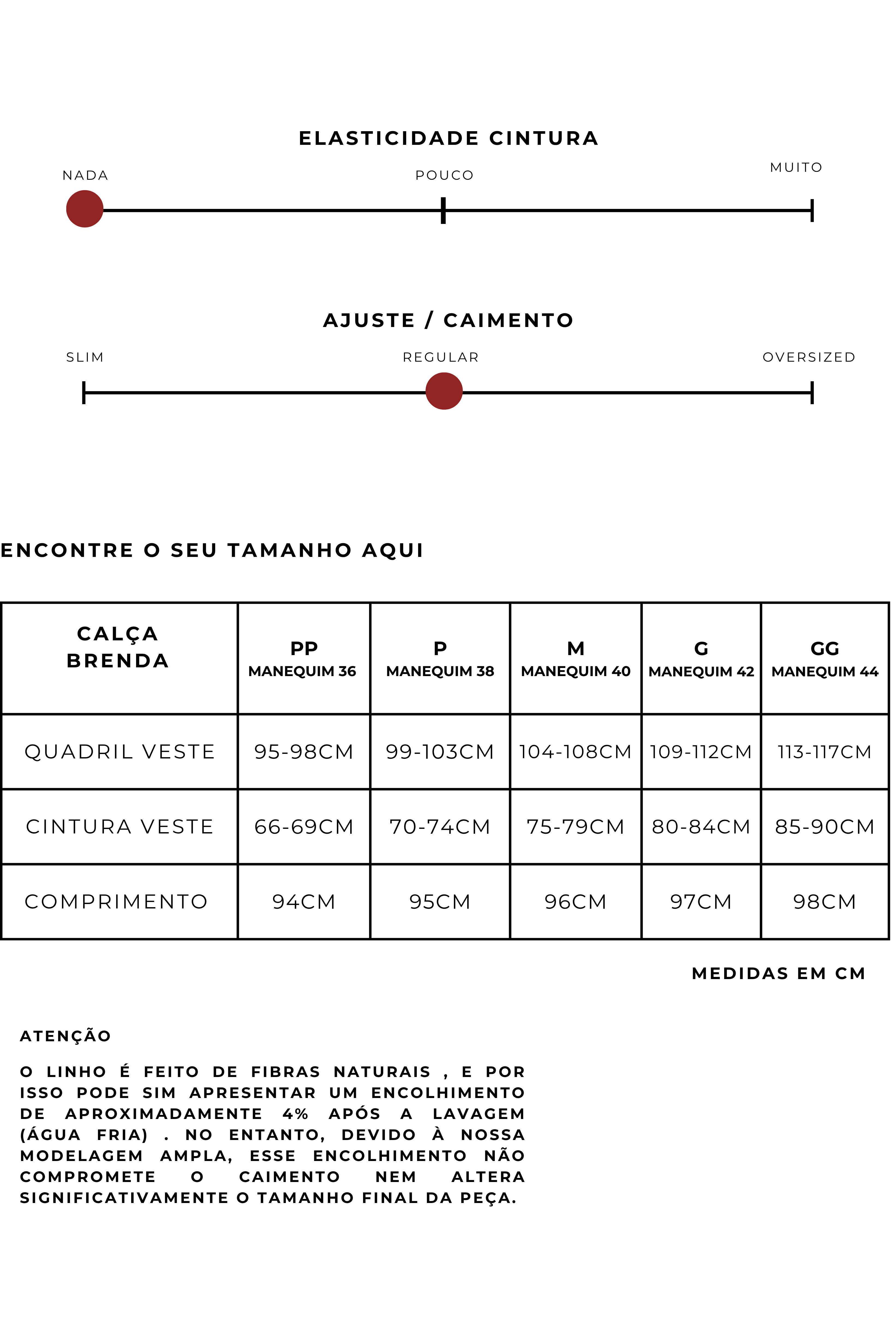 ELASTICIDADE CINTURA

NADA POUCO MUITO

AJUSTE / CAIMENTO

SLIM REGULAR OVERSIZED

ENCONTRE O SEU TAMANHO AQUI

| CALÇA BRENDA | PP MANEQUIM 36 | P MANEQUIM 38 | M MANEQUIM 40 | G MANEQUIM 42 | GG MANEQUIM 44 |
|---|---|---|---|---|---|
| QUADRIL VESTE | 95-98CM | 99-103CM | 104-108CM | 109-112CM | 113-117CM |
| CINTURA VESTE | 66-69CM | 70-74CM | 75-79CM | 80-84CM | 85-90CM |
| COMPRIMENTO | 94CM | 95CM | 96CM | 97CM | 98CM |

MEDIDAS EM CM

ATENÇÃO

O LINHO É FEITO DE FIBRAS NATURAIS , E POR ISSO PODE SIM APRESENTAR UM ENCOLHIMENTO DE APROXIMADAMENTE 4% APÓS A LAVAGEM (ÁGUA FRIA) . NO ENTANTO, DEVIDO À NOSSA MODELAGEM AMPLA, ESSE ENCOLHIMENTO NÃO COMPROMETE O CAIMENTO NEM ALTERA SIGNIFICATIVAMENTE O TAMANHO FINAL DA PEÇA.